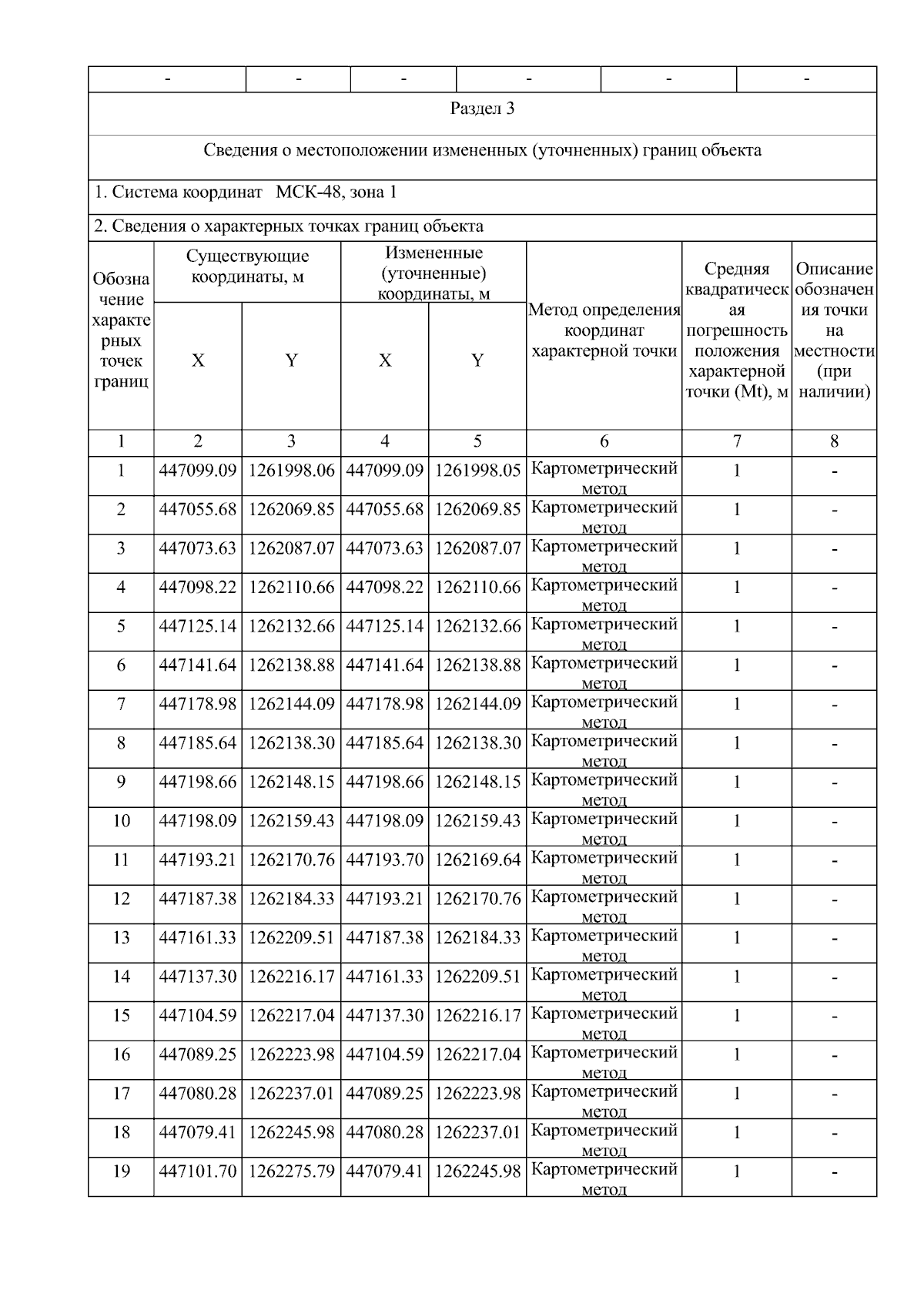 | - | - | - | - | - | - |
|---|---|---|---|---|---|

Раздел 3

Сведения о местоположении измененных (уточненных) границ объекта

1. Система координат МСК-48, зона 1

2. Сведения о характерных точках границ объекта

| Обозначение характерных точек границ | Существующие координаты, м X | Существующие координаты, м Y | Измененные (уточненные) координаты, м X | Измененные (уточненные) координаты, м Y | Метод определения координат характерной точки | Средняя квадратическая погрешность положения характерной точки (Mt), м | Описание обозначения точки на местности (при наличии) |
|---|---|---|---|---|---|---|---|
| 1 | 2 | 3 | 4 | 5 | 6 | 7 | 8 |
| 1 | 447099.09 | 1261998.06 | 447099.09 | 1261998.05 | Картометрический метод | 1 | - |
| 2 | 447055.68 | 1262069.85 | 447055.68 | 1262069.85 | Картометрический метод | 1 | - |
| 3 | 447073.63 | 1262087.07 | 447073.63 | 1262087.07 | Картометрический метод | 1 | - |
| 4 | 447098.22 | 1262110.66 | 447098.22 | 1262110.66 | Картометрический метод | 1 | - |
| 5 | 447125.14 | 1262132.66 | 447125.14 | 1262132.66 | Картометрический метод | 1 | - |
| 6 | 447141.64 | 1262138.88 | 447141.64 | 1262138.88 | Картометрический метод | 1 | - |
| 7 | 447178.98 | 1262144.09 | 447178.98 | 1262144.09 | Картометрический метод | 1 | - |
| 8 | 447185.64 | 1262138.30 | 447185.64 | 1262138.30 | Картометрический метод | 1 | - |
| 9 | 447198.66 | 1262148.15 | 447198.66 | 1262148.15 | Картометрический метод | 1 | - |
| 10 | 447198.09 | 1262159.43 | 447198.09 | 1262159.43 | Картометрический метод | 1 | - |
| 11 | 447193.21 | 1262170.76 | 447193.70 | 1262169.64 | Картометрический метод | 1 | - |
| 12 | 447187.38 | 1262184.33 | 447193.21 | 1262170.76 | Картометрический метод | 1 | - |
| 13 | 447161.33 | 1262209.51 | 447187.38 | 1262184.33 | Картометрический метод | 1 | - |
| 14 | 447137.30 | 1262216.17 | 447161.33 | 1262209.51 | Картометрический метод | 1 | - |
| 15 | 447104.59 | 1262217.04 | 447137.30 | 1262216.17 | Картометрический метод | 1 | - |
| 16 | 447089.25 | 1262223.98 | 447104.59 | 1262217.04 | Картометрический метод | 1 | - |
| 17 | 447080.28 | 1262237.01 | 447089.25 | 1262223.98 | Картометрический метод | 1 | - |
| 18 | 447079.41 | 1262245.98 | 447080.28 | 1262237.01 | Картометрический метод | 1 | - |
| 19 | 447101.70 | 1262275.79 | 447079.41 | 1262245.98 | Картометрический метод | 1 | - |